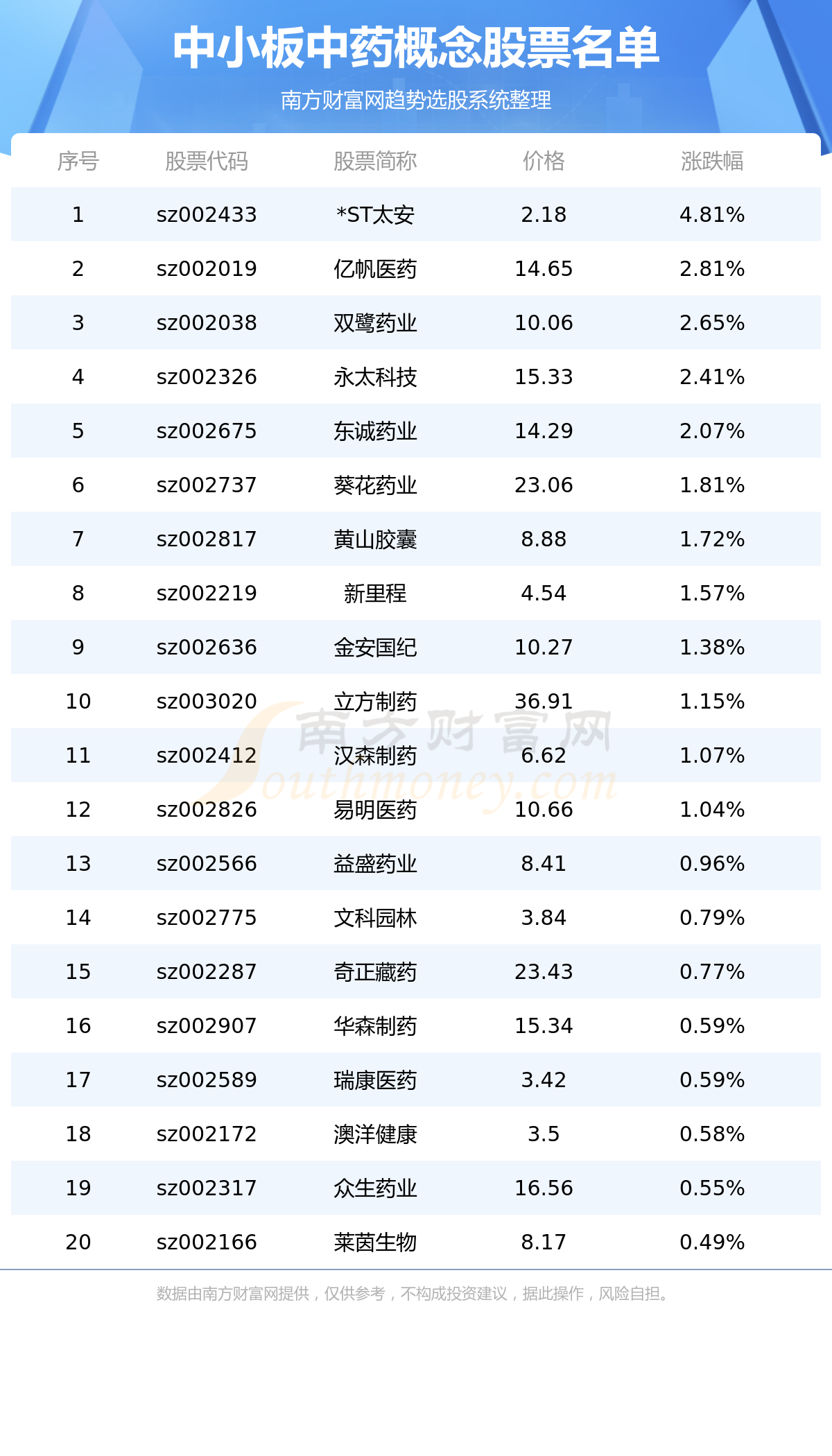 中小板中药概念股票名单

南方财富网趋势选股系统整理

| 序号 | 股票代码 | 股票简称 | 价格 | 涨跌幅 |
|---|---|---|---|---|
| 1 | sz002433 | *ST太安 | 2.18 | 4.81% |
| 2 | sz002019 | 亿帆医药 | 14.65 | 2.81% |
| 3 | sz002038 | 双鹭药业 | 10.06 | 2.65% |
| 4 | sz002326 | 永太科技 | 15.33 | 2.41% |
| 5 | sz002675 | 东诚药业 | 14.29 | 2.07% |
| 6 | sz002737 | 葵花药业 | 23.06 | 1.81% |
| 7 | sz002817 | 黄山胶囊 | 8.88 | 1.72% |
| 8 | sz002219 | 新里程 | 4.54 | 1.57% |
| 9 | sz002636 | 金安国纪 | 10.27 | 1.38% |
| 10 | sz003020 | 立方制药 | 36.91 | 1.15% |
| 11 | sz002412 | 汉森制药 | 6.62 | 1.07% |
| 12 | sz002826 | 易明医药 | 10.66 | 1.04% |
| 13 | sz002566 | 益盛药业 | 8.41 | 0.96% |
| 14 | sz002775 | 文科园林 | 3.84 | 0.79% |
| 15 | sz002287 | 奇正藏药 | 23.43 | 0.77% |
| 16 | sz002907 | 华森制药 | 15.34 | 0.59% |
| 17 | sz002589 | 瑞康医药 | 3.42 | 0.59% |
| 18 | sz002172 | 澳洋健康 | 3.5 | 0.58% |
| 19 | sz002317 | 众生药业 | 16.56 | 0.55% |
| 20 | sz002166 | 莱茵生物 | 8.17 | 0.49% |

数据由南方财富网提供，仅供参考，不构成投资建议，据此操作，风险自担。

南方财富网
Southmoney.com